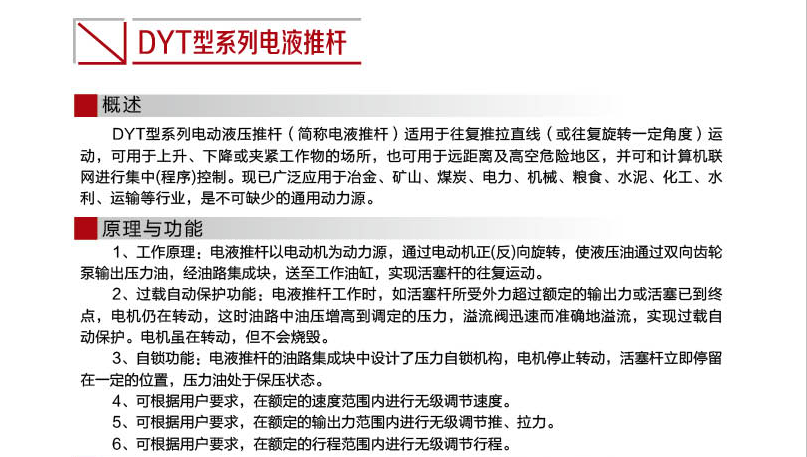 DYT型系列电液推杆

概述

DYT型系列电动液压推杆（简称电液推杆）适用于往复推拉直线（或往复旋转一定角度）运动，可用于上升、下降或夹紧工作物的场所，也可用于远距离及高空危险地区，并可和计算机联网进行集中(程序)控制。现已广泛应用于冶金、矿山、煤炭、电力、机械、粮食、水泥、化工、水利、运输等行业，是不可缺少的通用动力源。

原理与功能

1、工作原理：电液推杆以电动机为动力源，通过电动机正(反)向旋转，使液压油通过双向齿轮泵输出压力油，经油路集成块，送至工作油缸，实现活塞杆的往复运动。

2、过载自动保护功能：电液推杆工作时，如活塞杆所受外力超过额定的输出力或活塞已到终点，电机仍在转动，这时油路中油压增高到调定的压力，溢流阀迅速而准确地溢流，实现过载自动保护。电机虽在转动，但不会烧毁。

3、自锁功能：电液推杆的油路集成块中设计了压力自锁机构，电机停止转动，活塞杆立即停留在一定的位置，压力油处于保压状态。

4、可根据用户要求，在额定的速度范围内进行无级调节速度。

5、可根据用户要求，在额定的输出力范围内进行无级调节推、拉力。

6、可根据用户要求，在额定的行程范围内进行无级调节行程。